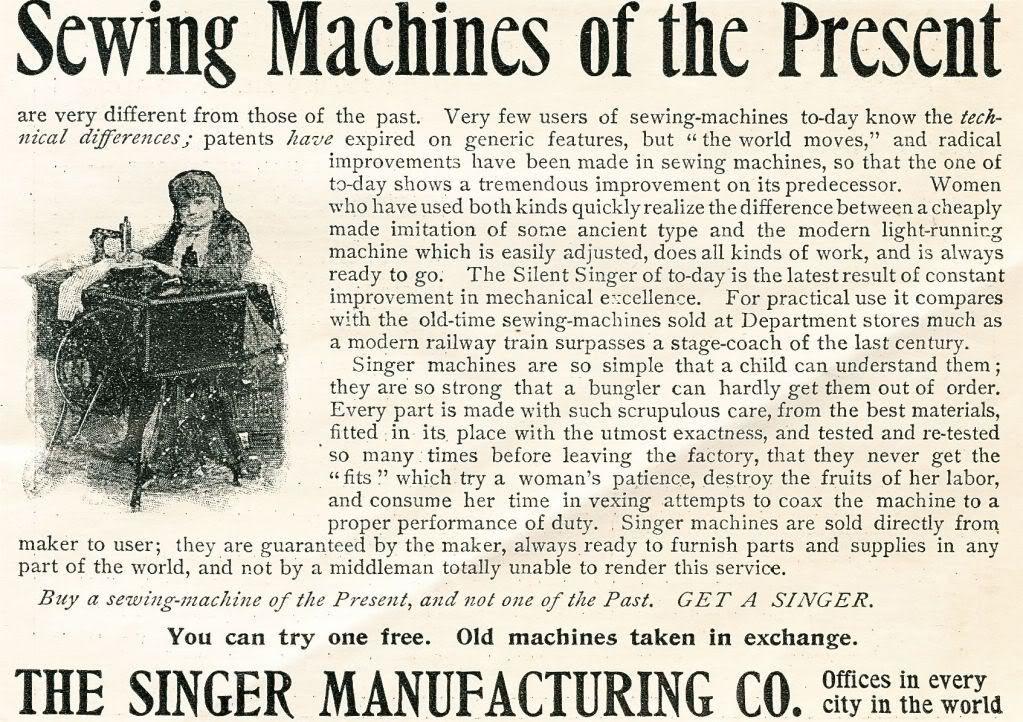 Sewing Machines of the Present

are very different from those of the past. Very few users of sewing-machines to-day know the technical differences; patents have expired on generic features, but "the world moves," and radical improvements have been made in sewing machines, so that the one of to-day shows a tremendous improvement on its predecessor. Women who have used both kinds quickly realize the difference between a cheaply made imitation of some ancient type and the modern light-running machine which is easily adjusted, does all kinds of work, and is always ready to go. The Silent Singer of to-day is the latest result of constant improvement in mechanical excellence. For practical use it compares with the old-time sewing-machines sold at Department stores much as a modern railway train surpasses a stage-coach of the last century.

Singer machines are so simple that a child can understand them; they are so strong that a bungler can hardly get them out of order. Every part is made with such scrupulous care, from the best materials, fitted in its place with the utmost exactness, and tested and re-tested so many times before leaving the factory, that they never get the "fits" which try a woman's patience, destroy the fruits of her labor, and consume her time in vexing attempts to coax the machine to a proper performance of duty. Singer machines are sold directly from maker to user; they are guaranteed by the maker, always ready to furnish parts and supplies in any part of the world, and not by a middleman totally unable to render this service.

Buy a sewing-machine of the Present, and not one of the Past. GET A SINGER.

You can try one free. Old machines taken in exchange.

THE SINGER MANUFACTURING CO. Offices in every city in the world